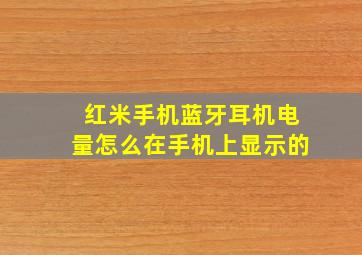 红米手机蓝牙耳机电量怎么在手机上显示的